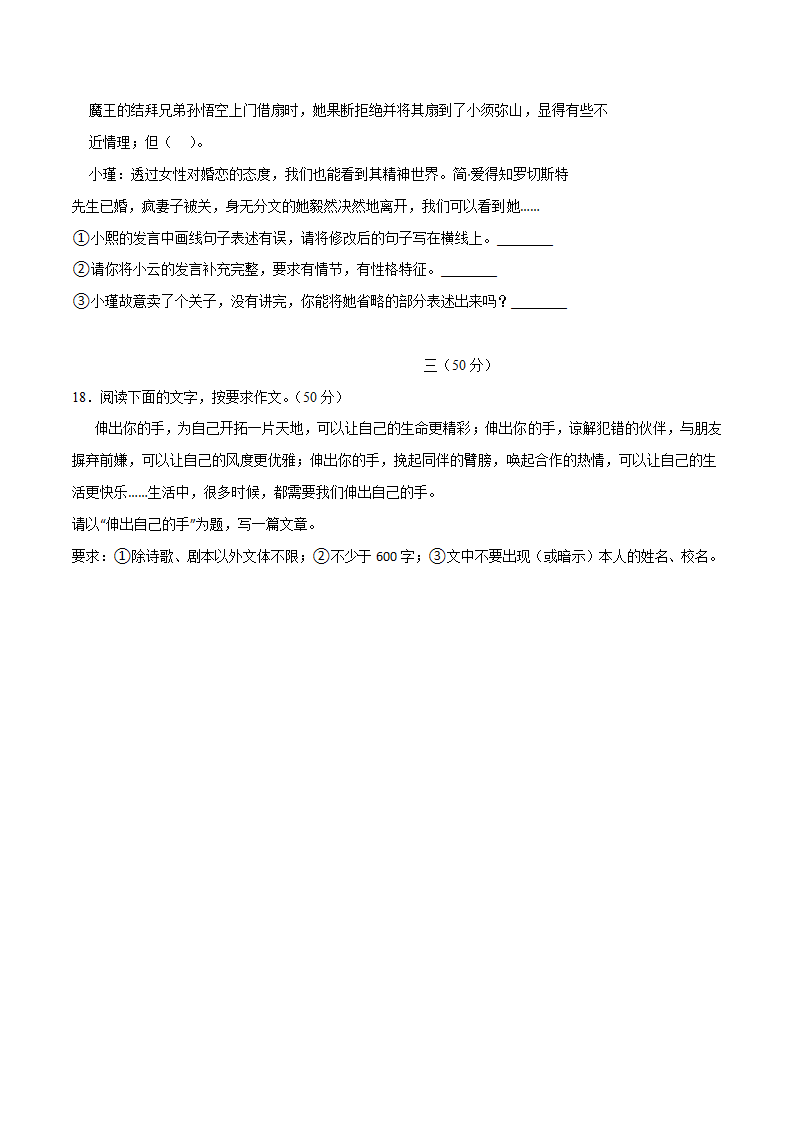 魔王的结拜兄弟孙悟空上门借扇时，她果断拒绝并将其扇到了小须弥山，显得有些不近情理；但（　）。

小瑾：透过女性对婚恋的态度，我们也能看到其精神世界。简·爱得知罗切斯特先生已婚，疯妻子被关，身无分文的她毅然决然地离开，我们可以看到她......

①小熙的发言中画线句子表述有误，请将修改后的句子写在横线上。________

②请你将小云的发言补充完整，要求有情节，有性格特征。________

③小瑾故意卖了个关子，没有讲完，你能将她省略的部分表述出来吗？________

三（50分）

18．阅读下面的文字，按要求作文。（50分）

伸出你的手，为自己开拓一片天地，可以让自己的生命更精彩；伸出你的手，谅解犯错的伙伴，与朋友摒弃前嫌，可以让自己的风度更优雅；伸出你的手，挽起同伴的臂膀，唤起合作的热情，可以让自己的生活更快乐......生活中，很多时候，都需要我们伸出自己的手。

请以“伸出自己的手”为题，写一篇文章。

要求：①除诗歌、剧本以外文体不限；②不少于600字；③文中不要出现（或暗示）本人的姓名、校名。